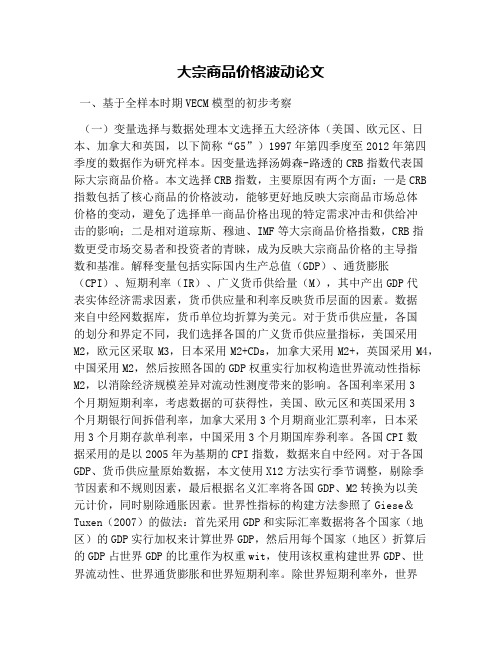 大宗商品价格波动论文

一、基于全样本时期VECM模型的初步考察

（一）变量选择与数据处理本文选择五大经济体（美国、欧元区、日本、加拿大和英国，以下简称“G5”）1997年第四季度至2012年第四季度的数据作为研究样本。因变量选择汤姆森-路透的CRB指数代表国际大宗商品价格。本文选择CRB指数，主要原因有两个方面：一是CRB指数包括了核心商品的价格波动，能够更好地反映大宗商品市场总体价格的变动，避免了选择单一商品价格出现的特定需求冲击和供给冲击的影响；二是相对道琼斯、穆迪、IMF等大宗商品价格指数，CRB指数更受市场交易者和投资者的青睐，成为反映大宗商品价格的主导指数和基准。解释变量包括实际国内生产总值（GDP）、通货膨胀（CPI）、短期利率（IR）、广义货币供给量（M），其中产出GDP代表实体经济需求因素，货币供应量和利率反映货币层面的因素。数据来自中经网数据库，货币单位均折算为美元。对于货币供应量，各国的划分和界定不同，我们选择各国的广义货币供应量指标，美国采用M2，欧元区采取M3，日本采用M2+CDs，加拿大采用M2+，英国采用M4，中国采用M2，然后按照各国的GDP权重实行加权构造世界流动性指标M2，以消除经济规模差异对流动性测度带来的影响。各国利率采用3个月期短期利率，考虑数据的可获得性，美国、欧元区和英国采用3个月期银行间拆借利率，加拿大采用3个月期商业汇票利率，日本采用3个月期存款单利率，中国采用3个月期国库券利率。各国CPI数据采用的是以2005年为基期的CPI指数，数据来自中经网。对于各国GDP、货币供应量原始数据，本文使用X12方法实行季节调整，剔除季节因素和不规则因素，最后根据名义汇率将各国GDP、M2转换为以美元计价，同时剔除通胀因素。世界性指标的构建方法参照了Giese＆Tuxen（2007）的做法：首先采用GDP和实际汇率数据将各个国家（地区）的GDP实行加权来计算世界GDP，然后用每个国家（地区）折算后的GDP占世界GDP的比重作为权重wit，使用该权重构建世界GDP、世界流动性、世界通货膨胀和世界短期利率。除世界短期利率外，世界